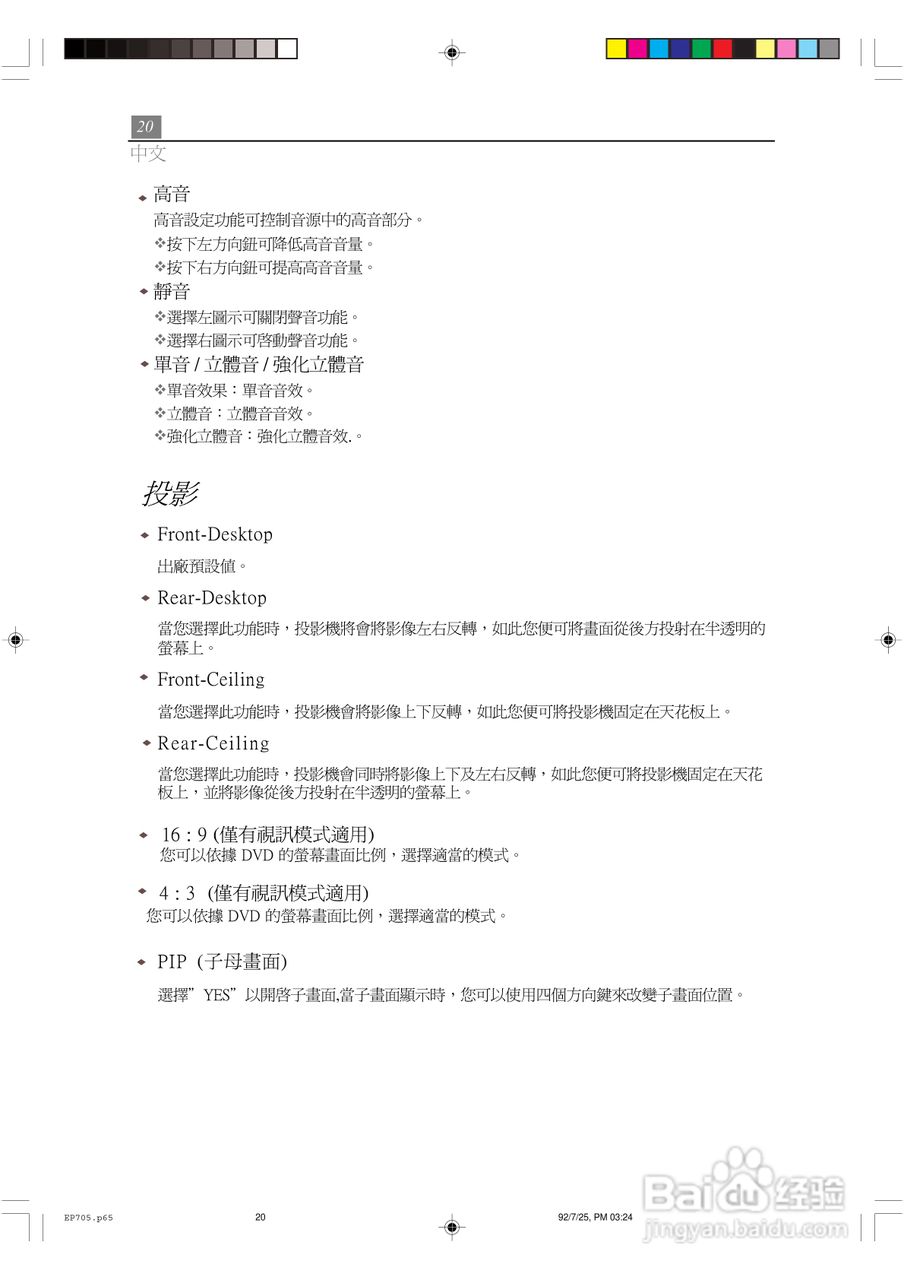 20
中文

高音
高音設定功能可控制音源中的高音部分。
❖按下左方向鈕可降低高音音量。
❖按下右方向鈕可提高高音音量。

靜音
❖選擇左圖示可關閉聲音功能。
❖選擇右圖示可啓動聲音功能。

單音 / 立體音 / 強化立體音
❖單音效果：單音音效。
❖立體音：立體音音效。
❖強化立體音：強化立體音效.。

投影

Front-Desktop
出廠預設值。

Rear-Desktop
當您選擇此功能時，投影機將會將影像左右反轉，如此您便可將畫面從後方投射在半透明的螢幕上。

Front-Ceiling
當您選擇此功能時，投影機會將影像上下反轉，如此您便可將投影機固定在天花板上。

Rear-Ceiling
當您選擇此功能時，投影機會同時將影像上下及左右反轉，如此您便可將投影機固定在天花板上，並將影像從後方投射在半透明的螢幕上。

16 : 9 (僅有視訊模式適用)
您可以依據 DVD 的螢幕畫面比例，選擇適當的模式。

4 : 3 (僅有視訊模式適用)
您可以依據 DVD 的螢幕畫面比例，選擇適當的模式。

PIP (子母畫面)
選擇” YES”以開啓子畫面,當子畫面顯示時，您可以使用四個方向鍵來改變子畫面位置。

EP705.p65 20 92/7/25, PM 03:24

Baidu 经验
jingyan.baidu.com